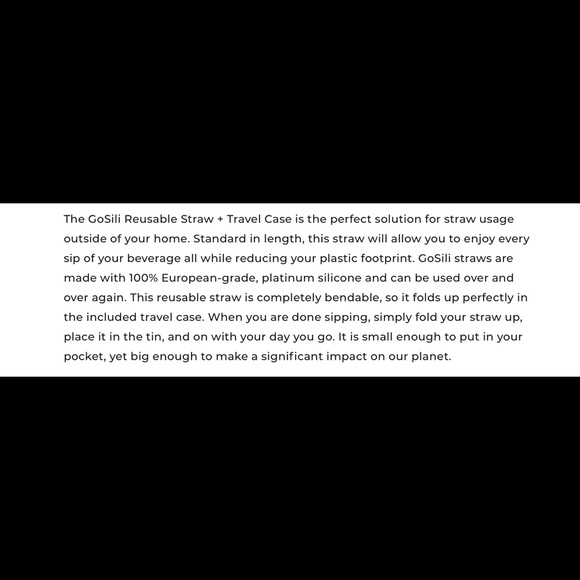 The GoSili Reusable Straw + Travel Case is the perfect solution for straw usage outside of your home. Standard in length, this straw will allow you to enjoy every sip of your beverage all while reducing your plastic footprint. GoSili straws are made with 100% European-grade, platinum silicone and can be used over and over again. This reusable straw is completely bendable, so it folds up perfectly in the included travel case. When you are done sipping, simply fold your straw up, place it in the tin, and on with your day you go. It is small enough to put in your pocket, yet big enough to make a significant impact on our planet.